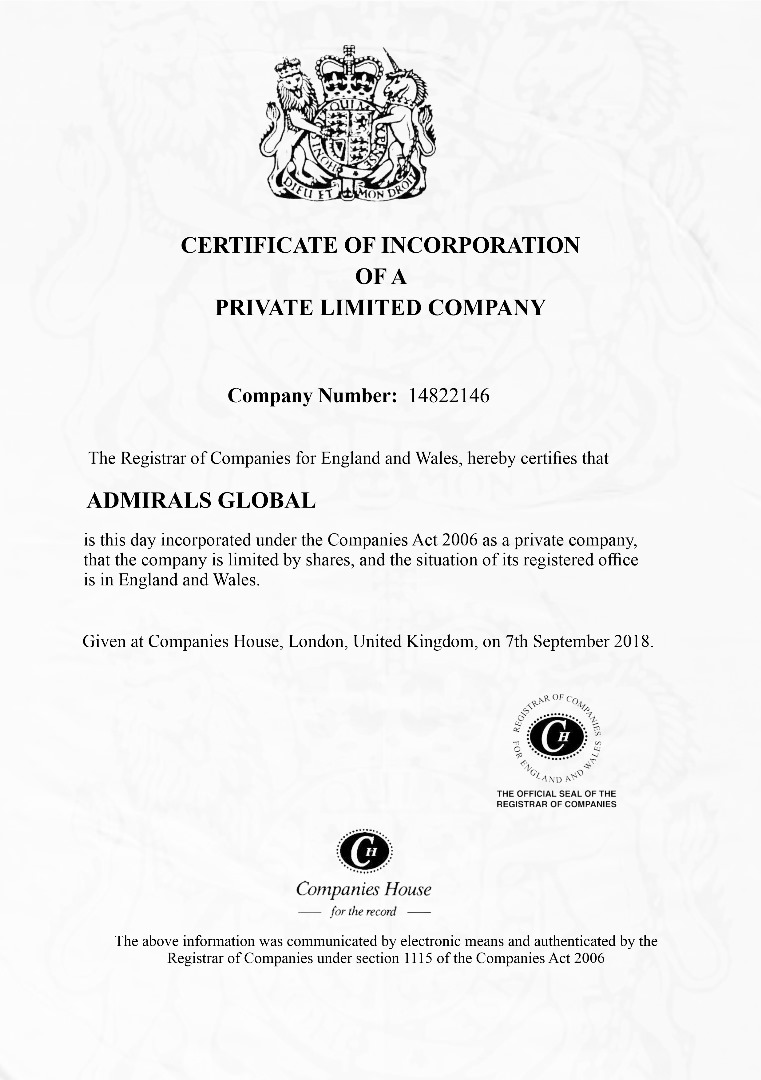 DIEU ET MON DROIT

CERTIFICATE OF INCORPORATION
OF A
PRIVATE LIMITED COMPANY

Company Number: 14822146

The Registrar of Companies for England and Wales, hereby certifies that

ADMIRALS GLOBAL

is this day incorporated under the Companies Act 2006 as a private company, that the company is limited by shares, and the situation of its registered office is in England and Wales.

Given at Companies House, London, United Kingdom, on 7th September 2018.

REGISTRAR OF COMPANIES FOR ENGLAND AND WALES
CH
THE OFFICIAL SEAL OF THE REGISTRAR OF COMPANIES

CH
Companies House
for the record

The above information was communicated by electronic means and authenticated by the Registrar of Companies under section 1115 of the Companies Act 2006